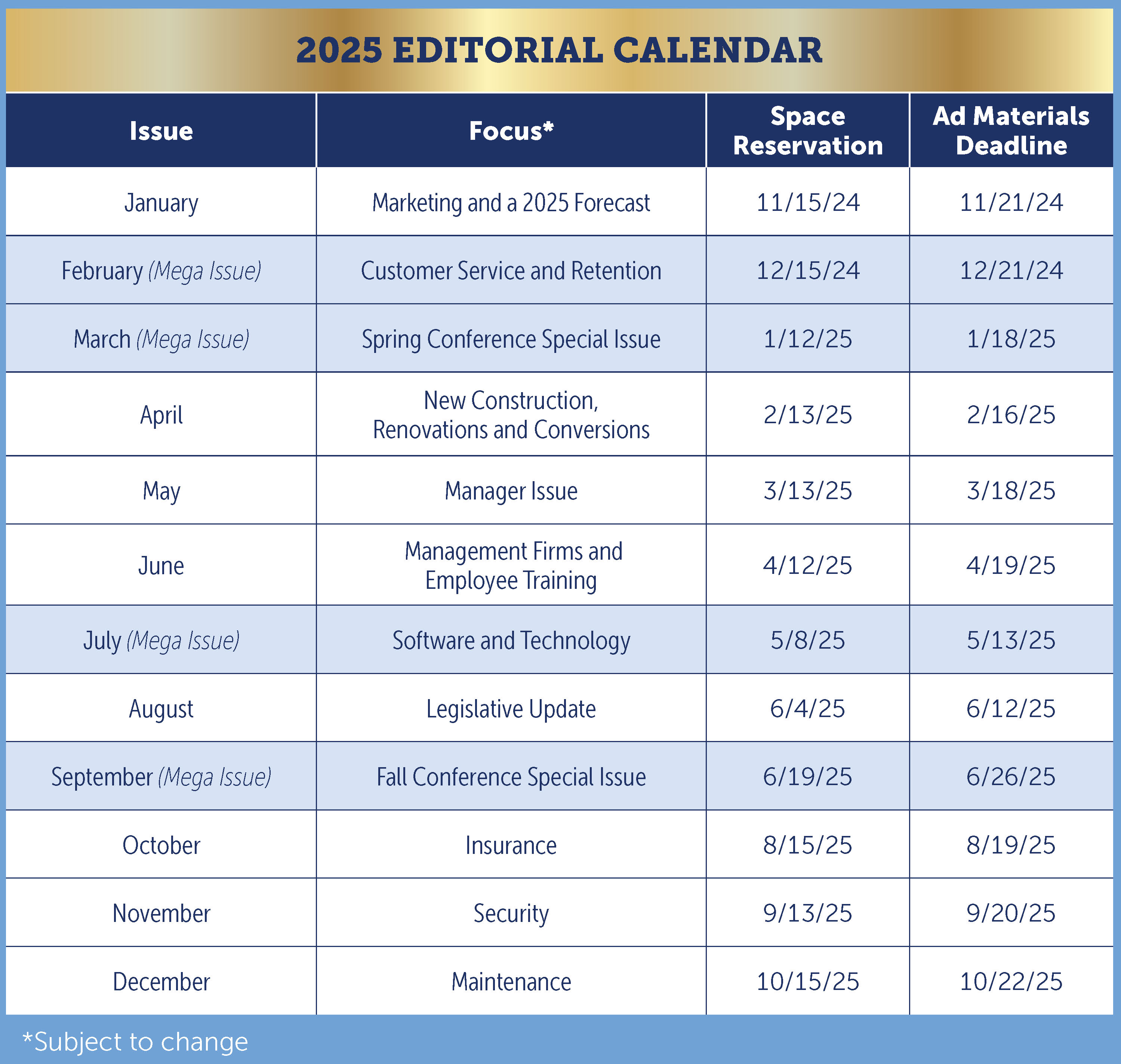 2025 EDITORIAL CALENDAR

| Issue | Focus* | Space Reservation | Ad Materials Deadline |
|---|---|---|---|
| January | Marketing and a 2025 Forecast | 11/15/24 | 11/21/24 |
| February (Mega Issue) | Customer Service and Retention | 12/15/24 | 12/21/24 |
| March (Mega Issue) | Spring Conference Special Issue | 1/12/25 | 1/18/25 |
| April | New Construction, Renovations and Conversions | 2/13/25 | 2/16/25 |
| May | Manager Issue | 3/13/25 | 3/18/25 |
| June | Management Firms and Employee Training | 4/12/25 | 4/19/25 |
| July (Mega Issue) | Software and Technology | 5/8/25 | 5/13/25 |
| August | Legislative Update | 6/4/25 | 6/12/25 |
| September (Mega Issue) | Fall Conference Special Issue | 6/19/25 | 6/26/25 |
| October | Insurance | 8/15/25 | 8/19/25 |
| November | Security | 9/13/25 | 9/20/25 |
| December | Maintenance | 10/15/25 | 10/22/25 |

*Subject to change